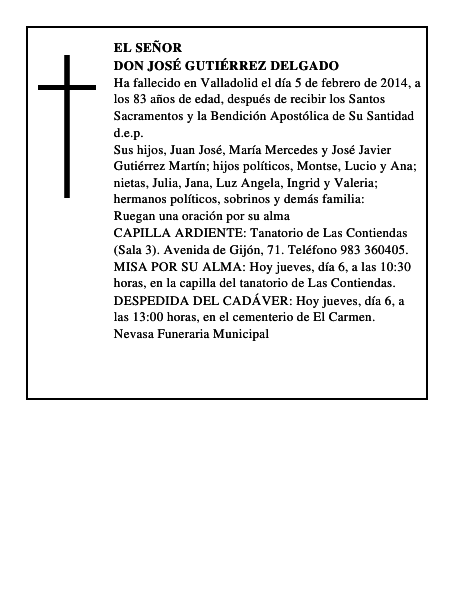 EL SEÑOR
DON JOSÉ GUTIÉRREZ DELGADO
Ha fallecido en Valladolid el día 5 de febrero de 2014, a los 83 años de edad, después de recibir los Santos Sacramentos y la Bendición Apostólica de Su Santidad
d.e.p.
Sus hijos, Juan José, María Mercedes y José Javier Gutiérrez Martín; hijos políticos, Montse, Lucio y Ana; nietas, Julia, Jana, Luz Angela, Ingrid y Valeria; hermanos políticos, sobrinos y demás familia:
Ruegan una oración por su alma
CAPILLA ARDIENTE: Tanatorio de Las Contiendas (Sala 3). Avenida de Gijón, 71. Teléfono 983 360405.
MISA POR SU ALMA: Hoy jueves, día 6, a las 10:30 horas, en la capilla del tanatorio de Las Contiendas.
DESPEDIDA DEL CADÁVER: Hoy jueves, día 6, a las 13:00 horas, en el cementerio de El Carmen.
Nevasa Funeraria Municipal